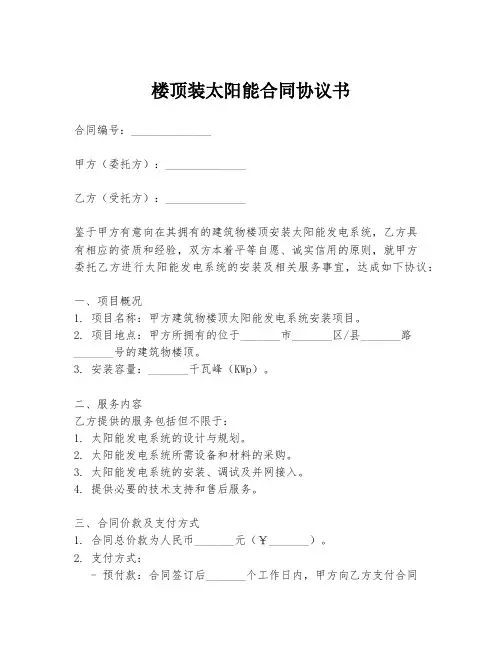 楼顶装太阳能合同协议书

合同编号：______________

甲方（委托方）：______________

乙方（受托方）：______________

鉴于甲方有意向在其拥有的建筑物楼顶安装太阳能发电系统，乙方具有相应的资质和经验，双方本着平等自愿、诚实信用的原则，就甲方委托乙方进行太阳能发电系统的安装及相关服务事宜，达成如下协议：

一、项目概况
1. 项目名称：甲方建筑物楼顶太阳能发电系统安装项目。
2. 项目地点：甲方所拥有的位于_______市_______区/县_______路_______号的建筑物楼顶。
3. 安装容量：_______千瓦峰（KWp）。

二、服务内容
乙方提供的服务包括但不限于：
1. 太阳能发电系统的设计与规划。
2. 太阳能发电系统所需设备和材料的采购。
3. 太阳能发电系统的安装、调试及并网接入。
4. 提供必要的技术支持和售后服务。

三、合同价款及支付方式
1. 合同总价款为人民币_______元（￥_______）。
2. 支付方式：
- 预付款：合同签订后_______个工作日内，甲方向乙方支付合同